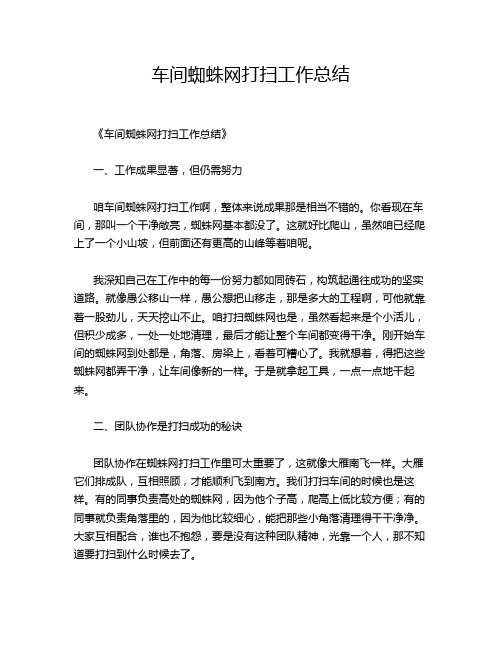 车间蜘蛛网打扫工作总结

《车间蜘蛛网打扫工作总结》

一、工作成果显著，但仍需努力

咱车间蜘蛛网打扫工作啊，整体来说成果那是相当不错的。你看现在车间，那叫一个干净敞亮，蜘蛛网基本都没了。这就好比爬山，虽然咱已经爬上了一个小山坡，但前面还有更高的山峰等着咱呢。

我深知自己在工作中的每一份努力都如同砖石，构筑起通往成功的坚实道路。就像愚公移山一样，愚公想把山移走，那是多大的工程啊，可他就靠着一股劲儿，天天挖山不止。咱打扫蜘蛛网也是，虽然看起来是个小活儿，但积少成多，一处一处地清理，最后才能让整个车间都变得干净。刚开始车间的蜘蛛网到处都是，角落、房梁上，看着可糟心了。我就想着，得把这些蜘蛛网都弄干净，让车间像新的一样。于是就拿起工具，一点一点地干起来。

二、团队协作是打扫成功的秘诀

团队协作在蜘蛛网打扫工作里可太重要了，这就像大雁南飞一样。大雁它们排成队，互相照顾，才能顺利飞到南方。我们打扫车间的时候也是这样。有的同事负责高处的蜘蛛网，因为他个子高，爬高上低比较方便；有的同事就负责角落里的，因为他比较细心，能把那些小角落清理得干干净净。大家互相配合，谁也不抱怨，要是没有这种团队精神，光靠一个人，那不知道要打扫到什么时候去了。